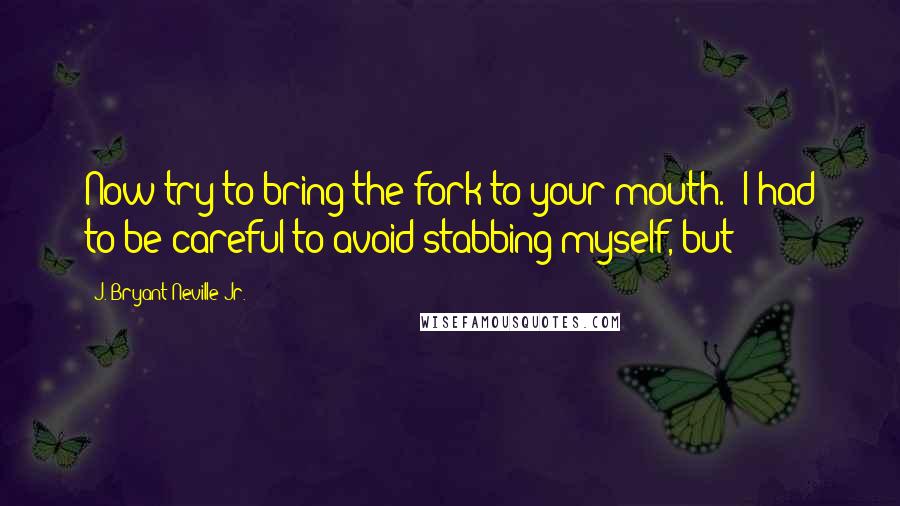 Now try to bring the fork to your mouth." I had to be careful to avoid stabbing myself, but

J. Bryant Neville Jr.

WISEFAMOUSQUOTES.COM